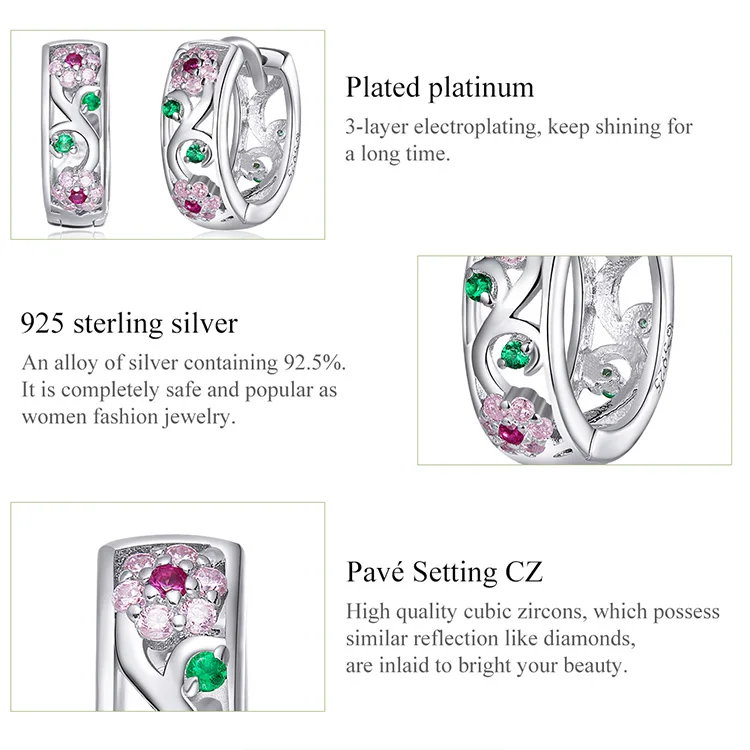 Plated platinum

3-layer electroplating, keep shining for a long time.

925 sterling silver

An alloy of silver containing 92.5%. It is completely safe and popular as women fashion jewelry.

Pavé Setting CZ

High quality cubic zircons, which possess similar reflection like diamonds, are inlaid to bright your beauty.